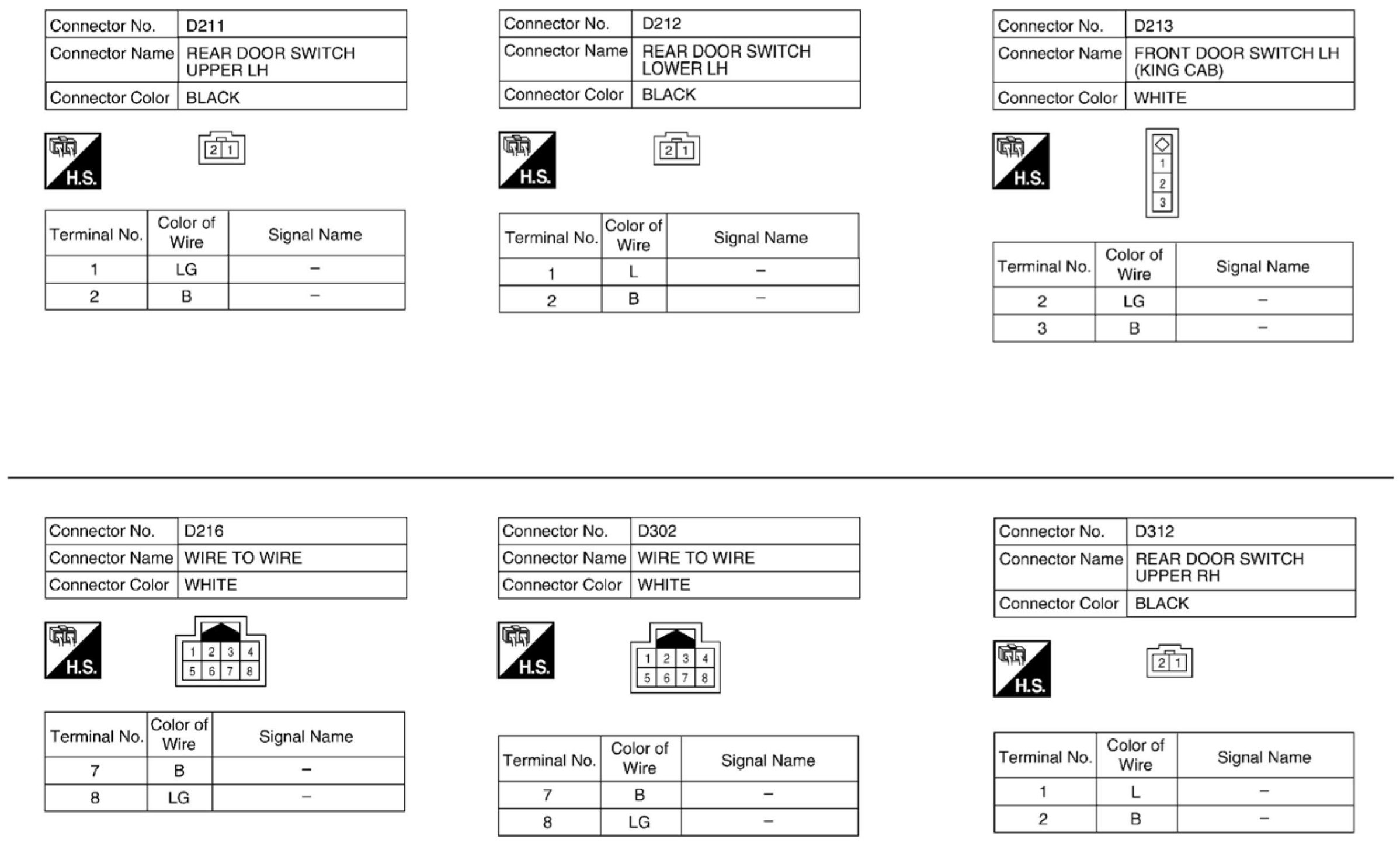 | Connector No. | D211 |
|---|---|
| Connector Name | REAR DOOR SWITCH UPPER LH |
| Connector Color | BLACK |

H.S.

2 1

| Terminal No. | Color of Wire | Signal Name |
|---|---|---|
| 1 | LG | – |
| 2 | B | – |

| Connector No. | D212 |
|---|---|
| Connector Name | REAR DOOR SWITCH LOWER LH |
| Connector Color | BLACK |

H.S.

2 1

| Terminal No. | Color of Wire | Signal Name |
|---|---|---|
| 1 | L | – |
| 2 | B | – |

| Connector No. | D213 |
|---|---|
| Connector Name | FRONT DOOR SWITCH LH (KING CAB) |
| Connector Color | WHITE |

H.S.

1 2 3

| Terminal No. | Color of Wire | Signal Name |
|---|---|---|
| 2 | LG | – |
| 3 | B | – |

| Connector No. | D216 |
|---|---|
| Connector Name | WIRE TO WIRE |
| Connector Color | WHITE |

H.S.

1 2 3 4
5 6 7 8

| Terminal No. | Color of Wire | Signal Name |
|---|---|---|
| 7 | B | – |
| 8 | LG | – |

| Connector No. | D302 |
|---|---|
| Connector Name | WIRE TO WIRE |
| Connector Color | WHITE |

H.S.

1 2 3 4
5 6 7 8

| Terminal No. | Color of Wire | Signal Name |
|---|---|---|
| 7 | B | – |
| 8 | LG | – |

| Connector No. | D312 |
|---|---|
| Connector Name | REAR DOOR SWITCH UPPER RH |
| Connector Color | BLACK |

H.S.

2 1

| Terminal No. | Color of Wire | Signal Name |
|---|---|---|
| 1 | L | – |
| 2 | B | – |